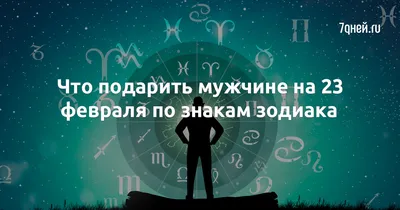 7дней.ru

Что подарить мужчине на 23 февраля по знакам зодиака